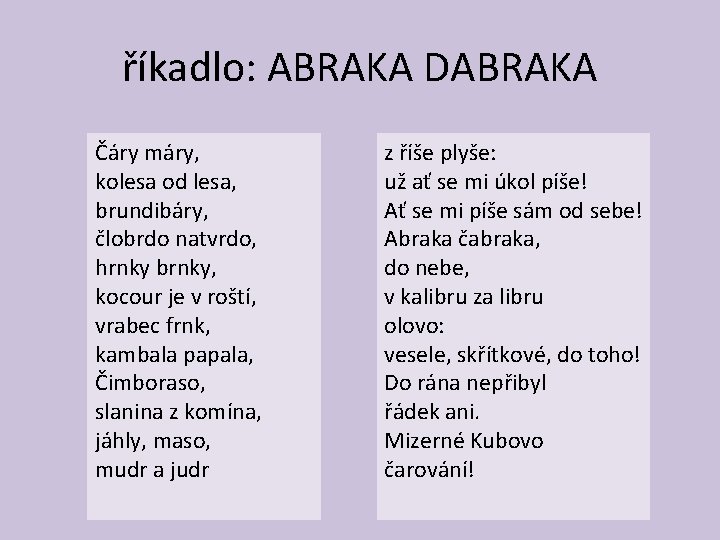 říkadlo: ABRAKA DABRAKA

Čáry máry,
kolesa od lesa,
brundibáry,
člobrdo natvrdo,
hrnky brnky,
kocour je v roští,
vrabec frnk,
kambala papala,
Čimboraso,
slanina z komína,
jáhly, maso,
mudr a judr

z říše plyše:
už ať se mi úkol píše!
Ať se mi píše sám od sebe!
Abraka čabraka,
do nebe,
v kalibru za libru
olovo:
vesele, skřítkové, do toho!
Do rána nepřibyl
řádek ani.
Mizerné Kubovo
čarování!